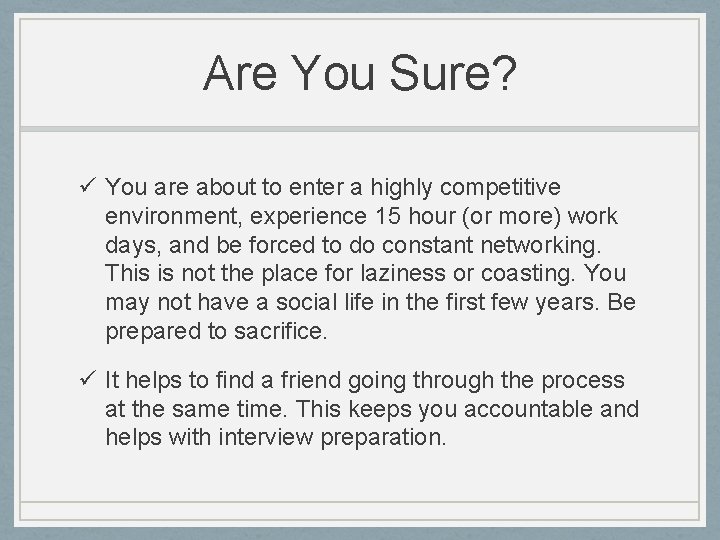 Are You Sure?

✓ You are about to enter a highly competitive environment, experience 15 hour (or more) work days, and be forced to do constant networking. This is not the place for laziness or coasting. You may not have a social life in the first few years. Be prepared to sacrifice.

✓ It helps to find a friend going through the process at the same time. This keeps you accountable and helps with interview preparation.